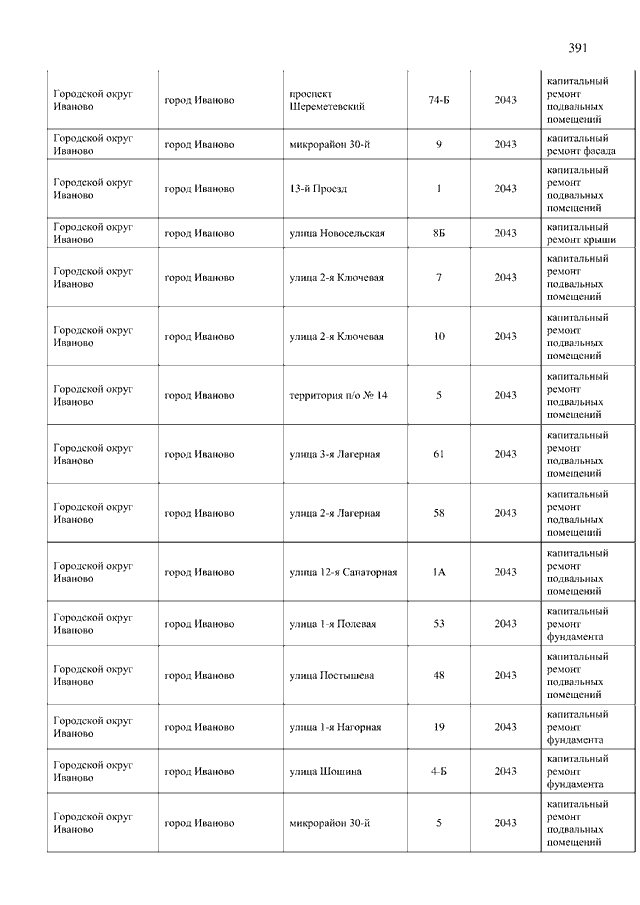 391

| | | | | | |
|---|---|---|---|---|---|
| Городской округ Иваново | город Иваново | проспект Шереметевский | 74-Б | 2043 | капитальный ремонт подвальных помещений |
| Городской округ Иваново | город Иваново | микрорайон 30-й | 9 | 2043 | капитальный ремонт фасада |
| Городской округ Иваново | город Иваново | 13-й Проезд | 1 | 2043 | капитальный ремонт подвальных помещений |
| Городской округ Иваново | город Иваново | улица Новосельская | 8Б | 2043 | капитальный ремонт крыши |
| Городской округ Иваново | город Иваново | улица 2-я Ключевая | 7 | 2043 | капитальный ремонт подвальных помещений |
| Городской округ Иваново | город Иваново | улица 2-я Ключевая | 10 | 2043 | капитальный ремонт подвальных помещений |
| Городской округ Иваново | город Иваново | территория п/о № 14 | 5 | 2043 | капитальный ремонт подвальных помещений |
| Городской округ Иваново | город Иваново | улица 3-я Лагерная | 61 | 2043 | капитальный ремонт подвальных помещений |
| Городской округ Иваново | город Иваново | улица 2-я Лагерная | 58 | 2043 | капитальный ремонт подвальных помещений |
| Городской округ Иваново | город Иваново | улица 12-я Санаторная | 1А | 2043 | капитальный ремонт подвальных помещений |
| Городской округ Иваново | город Иваново | улица 1-я Полевая | 53 | 2043 | капитальный ремонт фундамента |
| Городской округ Иваново | город Иваново | улица Постышева | 48 | 2043 | капитальный ремонт подвальных помещений |
| Городской округ Иваново | город Иваново | улица 1-я Нагорная | 19 | 2043 | капитальный ремонт фундамента |
| Городской округ Иваново | город Иваново | улица Шошина | 4-Б | 2043 | капитальный ремонт фундамента |
| Городской округ Иваново | город Иваново | микрорайон 30-й | 5 | 2043 | капитальный ремонт подвальных помещений |